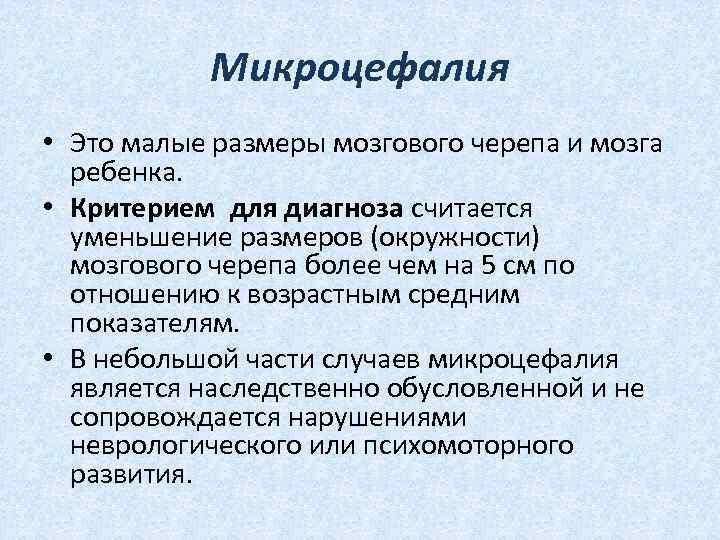 Микроцефалия

• Это малые размеры мозгового черепа и мозга ребенка.

• Критерием для диагноза считается уменьшение размеров (окружности) мозгового черепа более чем на 5 см по отношению к возрастным средним показателям.

• В небольшой части случаев микроцефалия является наследственно обусловленной и не сопровождается нарушениями неврологического или психомоторного развития.